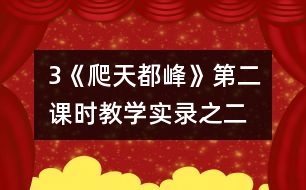 3《爬天都峰》第二课时教学实录之二